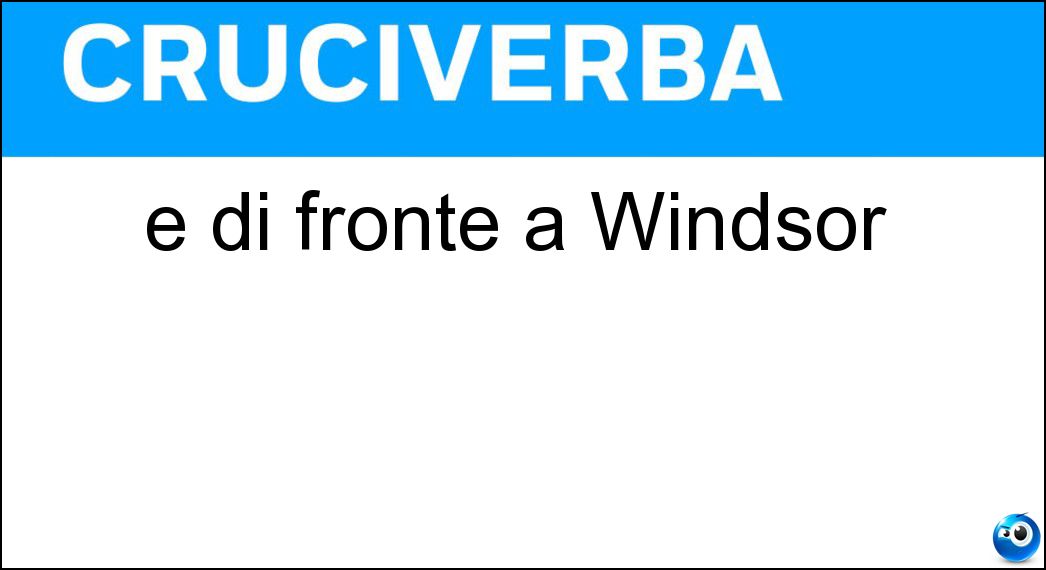 CRUCIVERBA

e di fronte a Windsor